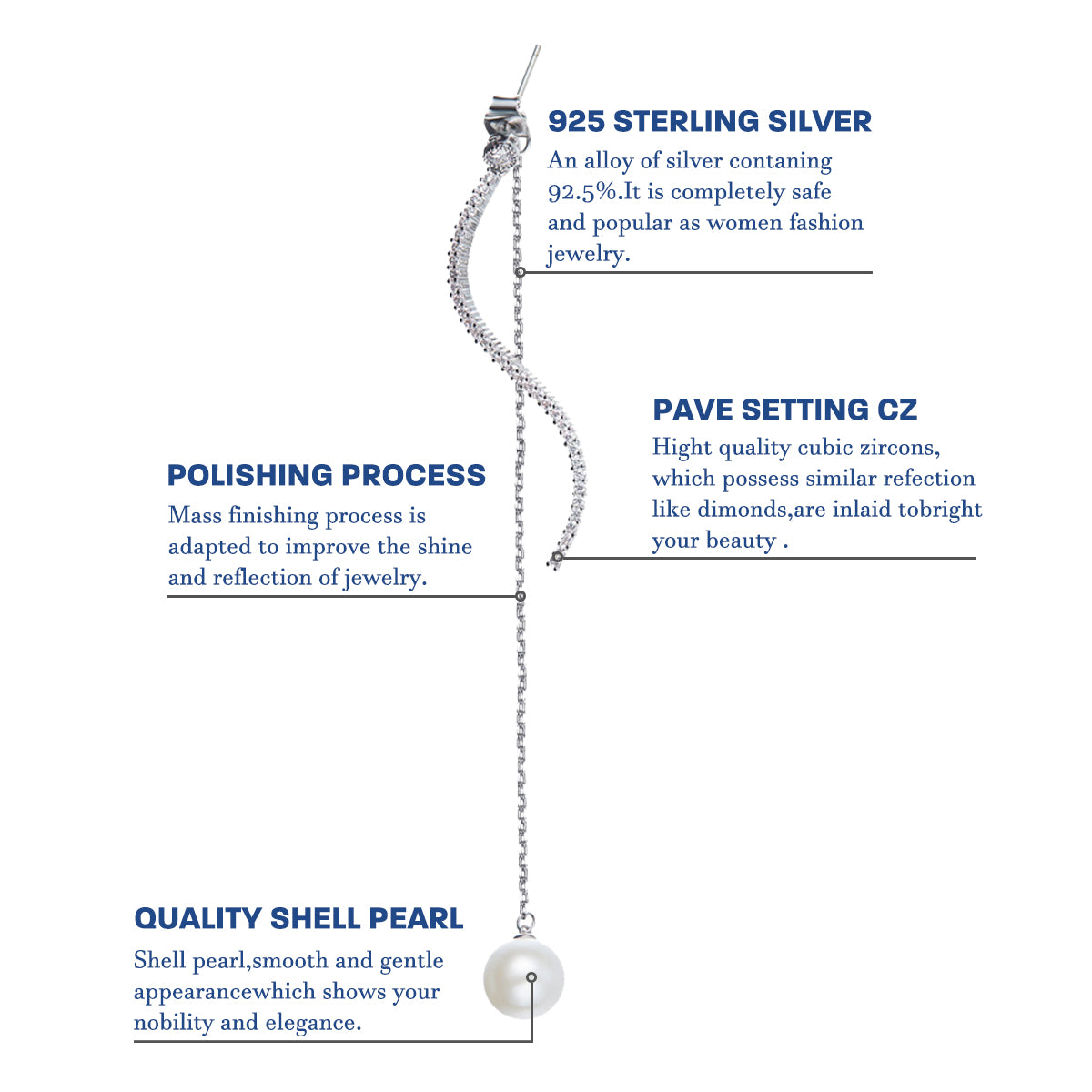 925 STERLING SILVER
An alloy of silver contaning 92.5%.It is completely safe and popular as women fashion jewelry.

PAVE SETTING CZ
Hight quality cubic zircons, which possess similar refection like dimonds,are inlaid tobright your beauty .

POLISHING PROCESS
Mass finishing process is adapted to improve the shine and reflection of jewelry.

QUALITY SHELL PEARL
Shell pearl,smooth and gentle appearancewhich shows your nobility and elegance.